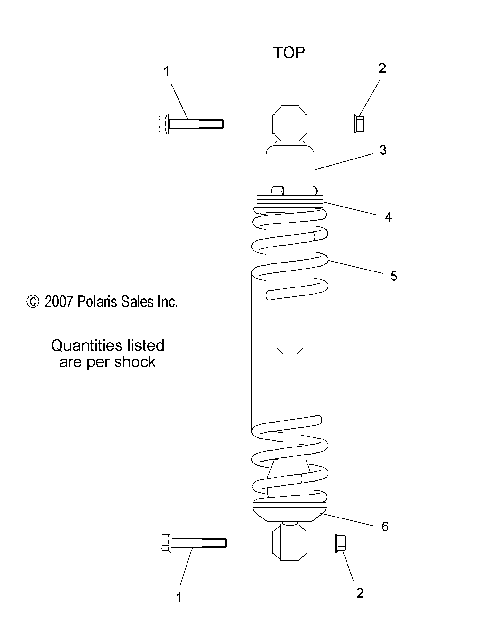 TOP

1

2

3

4

5

© 2007 Polaris Sales Inc.

Quantities listed are per shock

6

1

2